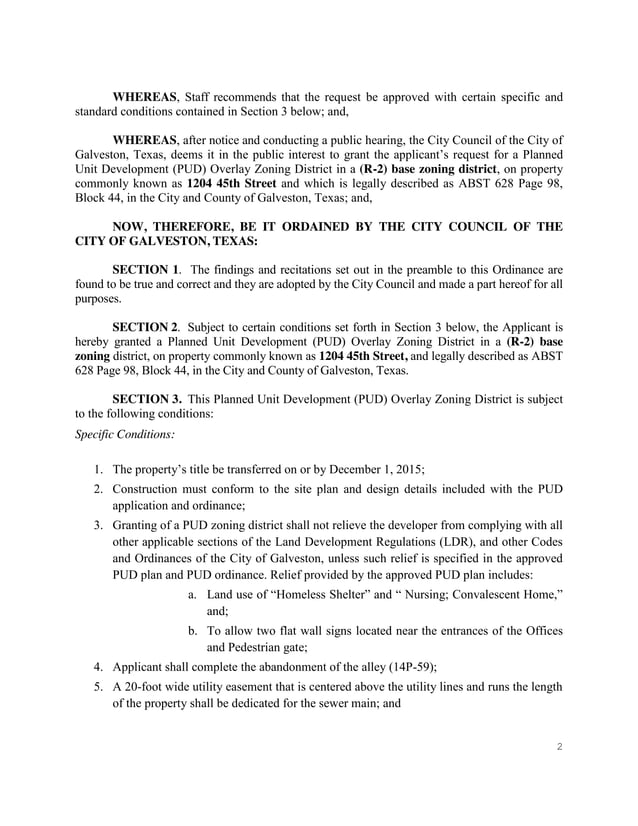 WHEREAS, Staff recommends that the request be approved with certain specific and standard conditions contained in Section 3 below; and,

WHEREAS, after notice and conducting a public hearing, the City Council of the City of Galveston, Texas, deems it in the public interest to grant the applicant's request for a Planned Unit Development (PUD) Overlay Zoning District in a (R-2) base zoning district, on property commonly known as 1204 45th Street and which is legally described as ABST 628 Page 98, Block 44, in the City and County of Galveston, Texas; and,

NOW, THEREFORE, BE IT ORDAINED BY THE CITY COUNCIL OF THE CITY OF GALVESTON, TEXAS:

SECTION 1. The findings and recitations set out in the preamble to this Ordinance are found to be true and correct and they are adopted by the City Council and made a part hereof for all purposes.

SECTION 2. Subject to certain conditions set forth in Section 3 below, the Applicant is hereby granted a Planned Unit Development (PUD) Overlay Zoning District in a (R-2) base zoning district, on property commonly known as 1204 45th Street, and legally described as ABST 628 Page 98, Block 44, in the City and County of Galveston, Texas.

SECTION 3. This Planned Unit Development (PUD) Overlay Zoning District is subject to the following conditions:

Specific Conditions:

1. The property's title be transferred on or by December 1, 2015;
2. Construction must conform to the site plan and design details included with the PUD application and ordinance;
3. Granting of a PUD zoning district shall not relieve the developer from complying with all other applicable sections of the Land Development Regulations (LDR), and other Codes and Ordinances of the City of Galveston, unless such relief is specified in the approved PUD plan and PUD ordinance. Relief provided by the approved PUD plan includes:
a. Land use of "Homeless Shelter" and " Nursing; Convalescent Home," and;
b. To allow two flat wall signs located near the entrances of the Offices and Pedestrian gate;
4. Applicant shall complete the abandonment of the alley (14P-59);
5. A 20-foot wide utility easement that is centered above the utility lines and runs the length of the property shall be dedicated for the sewer main; and

2